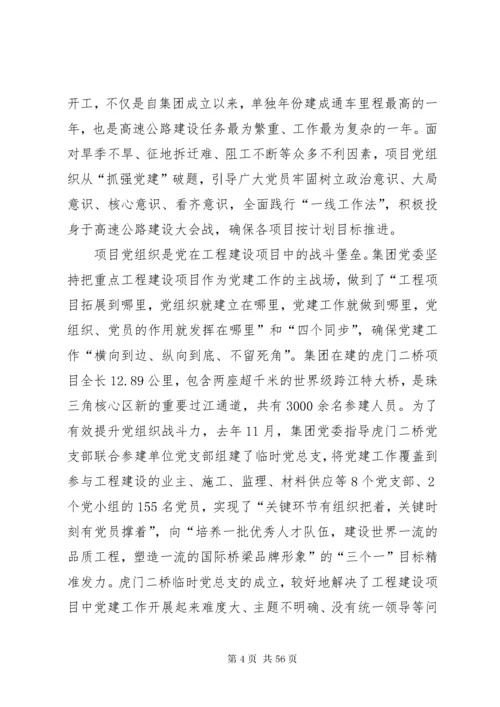 开工，不仅是自集团成立以来，单独年份建成通车里程最高的一年，也是高速公路建设任务最为繁重、工作最为复杂的一年。面对旱季不旱、征地拆迁难、阻工不断等众多不利因素，项目党组织从“抓强党建”破题，引导广大党员牢固树立政治意识、大局意识、核心意识、看齐意识，全面践行“一线工作法”，积极投身于高速公路建设大会战，确保各项目按计划目标推进。

项目党组织是党在工程建设项目中的战斗堡垒。集团党委坚持把重点工程建设项目作为党建工作的主战场，做到了“工程项目拓展到哪里，党组织就建立在哪里，党建工作就做到哪里，党组织、党员的作用就发挥在哪里”和“四个同步”，确保党建工作“横向到边、纵向到底、不留死角”。集团在建的虎门二桥项目全长12.89公里，包含两座超千米的世界级跨江特大桥，是珠三角核心区新的重要过江通道，共有3000余名参建人员。为了有效提升党组织战斗力，去年11月，集团党委指导虎门二桥党支部联合参建单位党支部组建了临时党总支，将党建工作覆盖到参与工程建设的业主、施工、监理、材料供应等8个党支部、2个党小组的155名党员，实现了“关键环节有组织把着，关键时刻有党员撑着”，向“培养一批优秀人才队伍，建设世界一流的品质工程，塑造一流的国际桥梁品牌形象”的“三个一”目标精准发力。虎门二桥临时党总支的成立，较好地解决了工程建设项目中党建工作开展起来难度大、主题不明确、没有统一领导等问

第4页 共56页